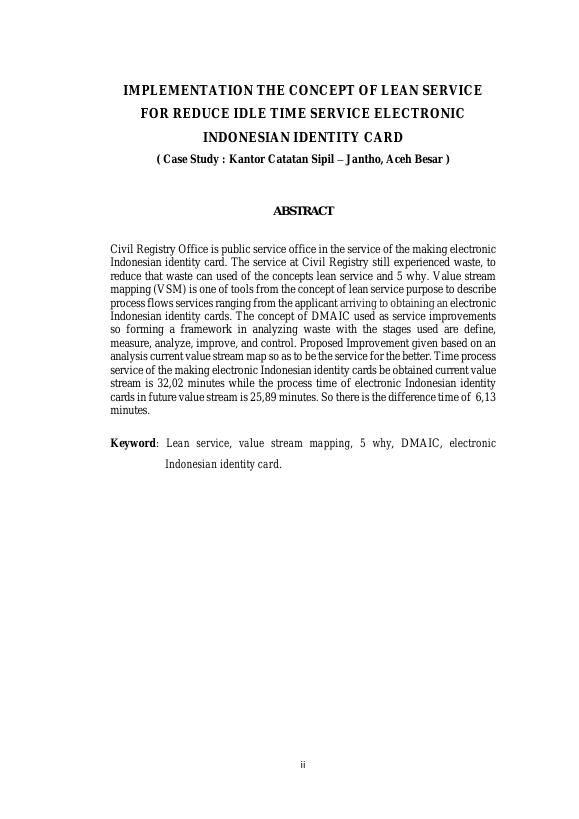 IMPLEMENTATION THE CONCEPT OF LEAN SERVICE FOR REDUCE IDLE TIME SERVICE ELECTRONIC INDONESIAN IDENTITY CARD
( Case Study : Kantor Catatan Sipil – Jantho, Aceh Besar )

ABSTRACT

Civil Registry Office is public service office in the service of the making electronic Indonesian identity card. The service at Civil Registry still experienced waste, to reduce that waste can used of the concepts lean service and 5 why. Value stream mapping (VSM) is one of tools from the concept of lean service purpose to describe process flows services ranging from the applicant arriving to obtaining an electronic Indonesian identity cards. The concept of DMAIC used as service improvements so forming a framework in analyzing waste with the stages used are define, measure, analyze, improve, and control. Proposed Improvement given based on an analysis current value stream map so as to be the service for the better. Time process service of the making electronic Indonesian identity cards be obtained current value stream is 32,02 minutes while the process time of electronic Indonesian identity cards in future value stream is 25,89 minutes. So there is the difference time of 6,13 minutes.

Keyword: Lean service, value stream mapping, 5 why, DMAIC, electronic Indonesian identity card.

ii